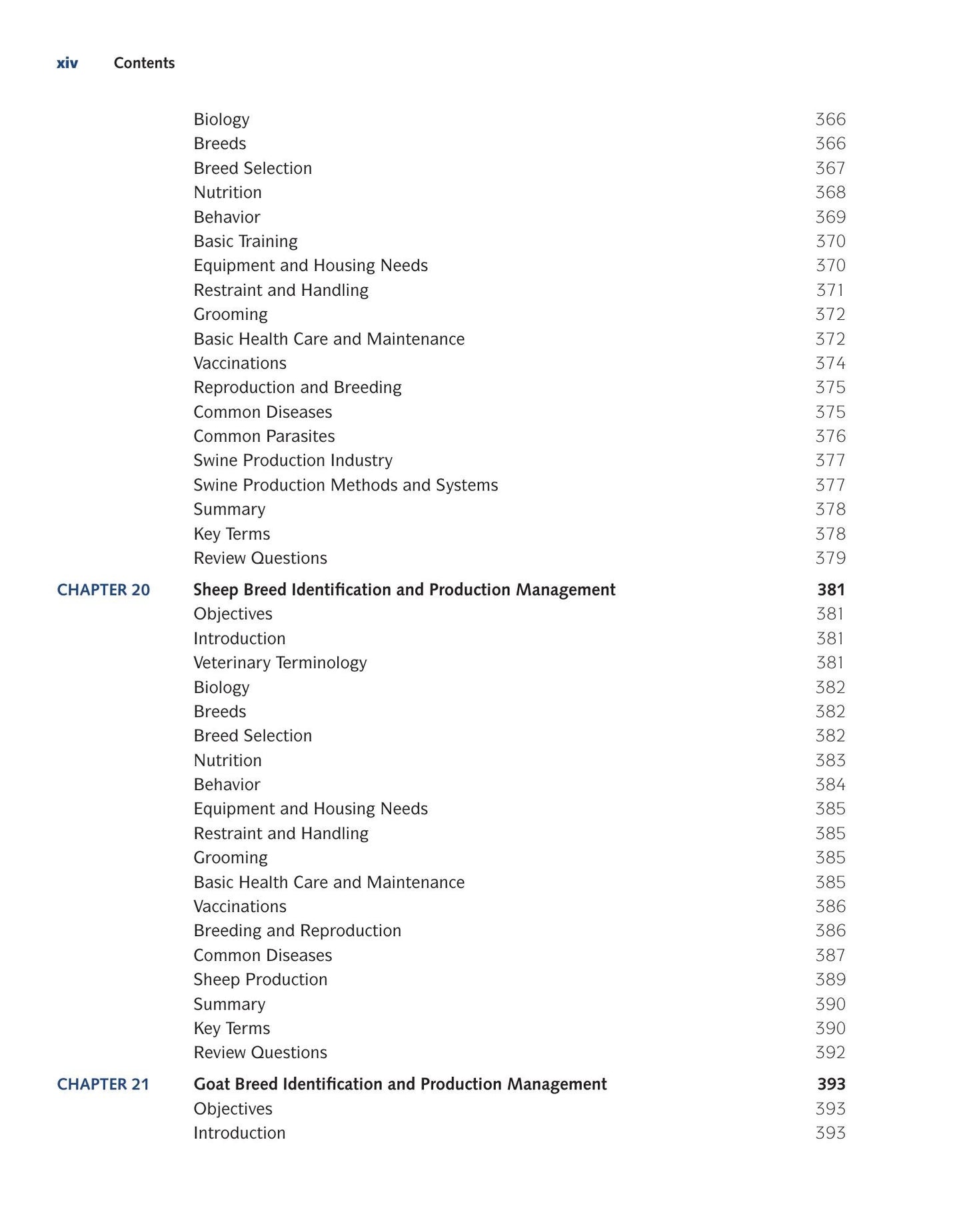 xiv Contents

Biology 366
Breeds 366
Breed Selection 367
Nutrition 368
Behavior 369
Basic Training 370
Equipment and Housing Needs 370
Restraint and Handling 371
Grooming 372
Basic Health Care and Maintenance 372
Vaccinations 374
Reproduction and Breeding 375
Common Diseases 375
Common Parasites 376
Swine Production Industry 377
Swine Production Methods and Systems 377
Summary 378
Key Terms 378
Review Questions 379

CHAPTER 20 Sheep Breed Identification and Production Management 381
Objectives 381
Introduction 381
Veterinary Terminology 381
Biology 382
Breeds 382
Breed Selection 382
Nutrition 383
Behavior 384
Equipment and Housing Needs 385
Restraint and Handling 385
Grooming 385
Basic Health Care and Maintenance 385
Vaccinations 386
Breeding and Reproduction 386
Common Diseases 387
Sheep Production 389
Summary 390
Key Terms 390
Review Questions 392

CHAPTER 21 Goat Breed Identification and Production Management 393
Objectives 393
Introduction 393